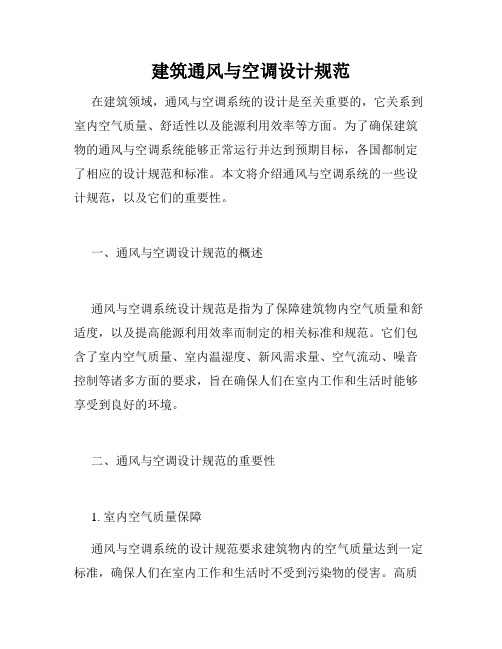 建筑通风与空调设计规范

在建筑领域，通风与空调系统的设计是至关重要的，它关系到室内空气质量、舒适性以及能源利用效率等方面。为了确保建筑物的通风与空调系统能够正常运行并达到预期目标，各国都制定了相应的设计规范和标准。本文将介绍通风与空调系统的一些设计规范，以及它们的重要性。

一、通风与空调设计规范的概述

通风与空调系统设计规范是指为了保障建筑物内空气质量和舒适度，以及提高能源利用效率而制定的相关标准和规范。它们包含了室内空气质量、室内温湿度、新风需求量、空气流动、噪音控制等诸多方面的要求，旨在确保人们在室内工作和生活时能够享受到良好的环境。

二、通风与空调设计规范的重要性

1. 室内空气质量保障

通风与空调系统的设计规范要求建筑物内的空气质量达到一定标准，确保人们在室内工作和生活时不受到污染物的侵害。高质